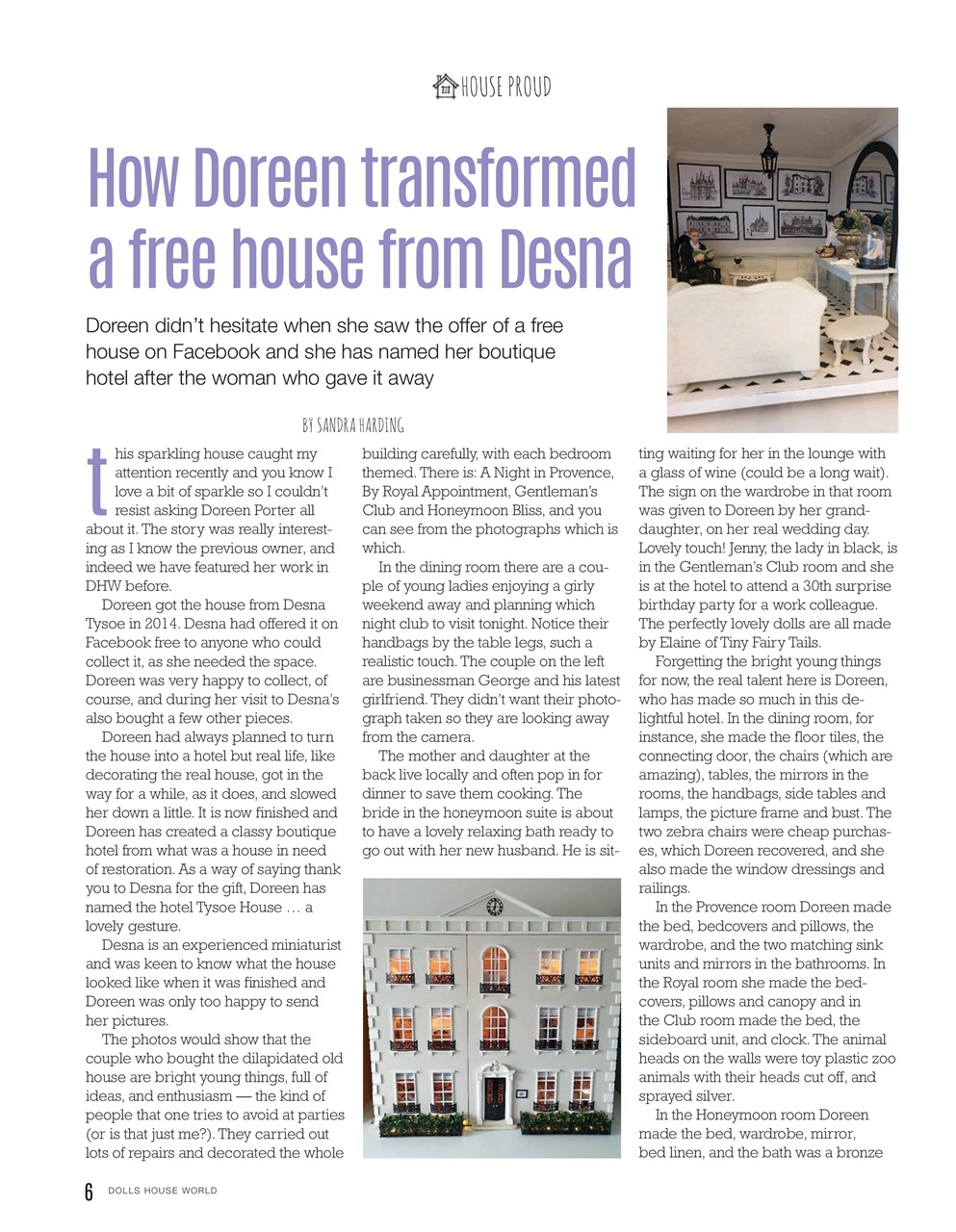 HOUSE PROUD

How Doreen transformed a free house from Desna

Doreen didn't hesitate when she saw the offer of a free house on Facebook and she has named her boutique hotel after the woman who gave it away

BY SANDRA HARDING

this sparkling house caught my attention recently and you know I love a bit of sparkle so I couldn't resist asking Doreen Porter all about it. The story was really interesting as I know the previous owner, and indeed we have featured her work in DHW before.

Doreen got the house from Desna Tysoe in 2014. Desna had offered it on Facebook free to anyone who could collect it, as she needed the space. Doreen was very happy to collect, of course, and during her visit to Desna's also bought a few other pieces.

Doreen had always planned to turn the house into a hotel but real life, like decorating the real house, got in the way for a while, as it does, and slowed her down a little. It is now finished and Doreen has created a classy boutique hotel from what was a house in need of restoration. As a way of saying thank you to Desna for the gift, Doreen has named the hotel Tysoe House … a lovely gesture.

Desna is an experienced miniaturist and was keen to know what the house looked like when it was finished and Doreen was only too happy to send her pictures.

The photos would show that the couple who bought the dilapidated old house are bright young things, full of ideas, and enthusiasm — the kind of people that one tries to avoid at parties (or is that just me?). They carried out lots of repairs and decorated the whole building carefully, with each bedroom themed. There is: A Night in Provence, By Royal Appointment, Gentleman's Club and Honeymoon Bliss, and you can see from the photographs which is which.

In the dining room there are a couple of young ladies enjoying a girly weekend away and planning which night club to visit tonight. Notice their handbags by the table legs, such a realistic touch. The couple on the left are businessman George and his latest girlfriend. They didn't want their photograph taken so they are looking away from the camera.

The mother and daughter at the back live locally and often pop in for dinner to save them cooking. The bride in the honeymoon suite is about to have a lovely relaxing bath ready to go out with her new husband. He is sitting waiting for her in the lounge with a glass of wine (could be a long wait). The sign on the wardrobe in that room was given to Doreen by her granddaughter, on her real wedding day. Lovely touch! Jenny, the lady in black, is in the Gentleman's Club room and she is at the hotel to attend a 30th surprise birthday party for a work colleague. The perfectly lovely dolls are all made by Elaine of Tiny Fairy Tails.

Forgetting the bright young things for now, the real talent here is Doreen, who has made so much in this delightful hotel. In the dining room, for instance, she made the floor tiles, the connecting door, the chairs (which are amazing), tables, the mirrors in the rooms, the handbags, side tables and lamps, the picture frame and bust. The two zebra chairs were cheap purchases, which Doreen recovered, and she also made the window dressings and railings.

In the Provence room Doreen made the bed, bedcovers and pillows, the wardrobe, and the two matching sink units and mirrors in the bathrooms. In the Royal room she made the bedcovers, pillows and canopy and in the Club room made the bed, the sideboard unit, and clock. The animal heads on the walls were toy plastic zoo animals with their heads cut off, and sprayed silver.

In the Honeymoon room Doreen made the bed, wardrobe, mirror, bed linen, and the bath was a bronze

6 DOLLS HOUSE WORLD